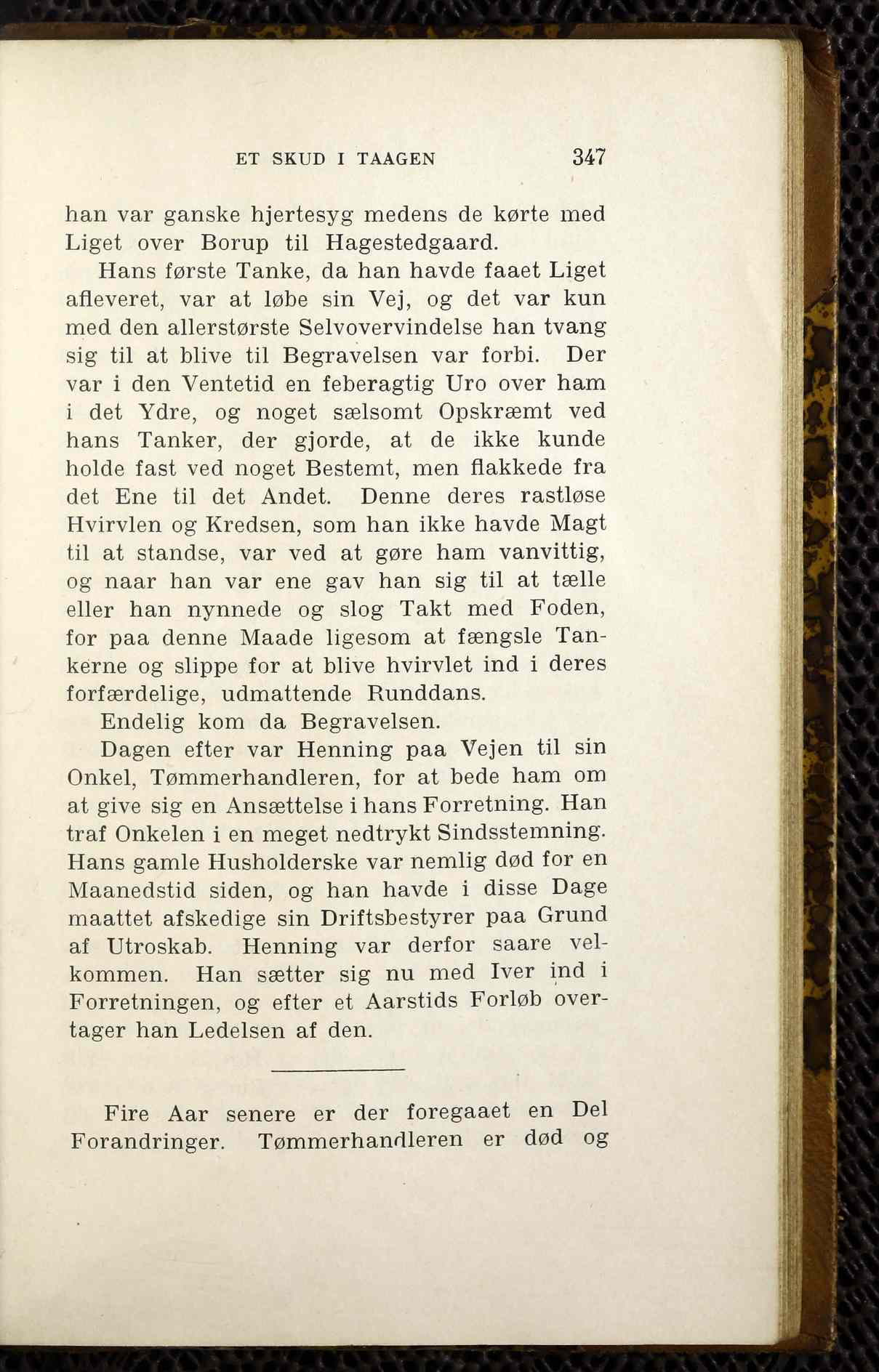 ET SKUD I TAAGEN 347

han var ganske hjertesyg medens de kørte med Liget over Borup til Hagestedgaard.

Hans første Tanke, da han havde faaet Liget afleveret, var at løbe sin Vej, og det var kun med den allerstørste Selvovervindelse han tvang sig til at blive til Begravelsen var forbi. Der var i den Ventetid en feberagtig Uro over ham i det Ydre, og noget sælsomt Opskræmt ved hans Tanker, der gjorde, at de ikke kunde holde fast ved noget Bestemt, men flakkede fra det Ene til det Andet. Denne deres rastløse Hvirvlen og Kredsen, som han ikke havde Magt til at standse, var ved at gøre ham vanvittig, og naar han var ene gav han sig til at tælle eller han nynnede og slog Takt med Foden, for paa denne Maade ligesom at fængsle Tankerne og slippe for at blive hvirvlet ind i deres forfærdelige, udmattende Runddans.

Endelig kom da Begravelsen.

Dagen efter var Henning paa Vejen til sin Onkel, Tømmerhandleren, for at bede ham om at give sig en Ansættelse i hans Forretning. Han traf Onkelen i en meget nedtrykt Sindsstemning. Hans gamle Husholderske var nemlig død for en Maanedstid siden, og han havde i disse Dage maattet afskedige sin Driftsbestyrer paa Grund af Utroskab. Henning var derfor saare velkommen. Han sætter sig nu med Iver ind i Forretningen, og efter et Aarstids Forløb overtager han Ledelsen af den.

Fire Aar senere er der foregaaet en Del Forandringer. Tømmerhandleren er død og